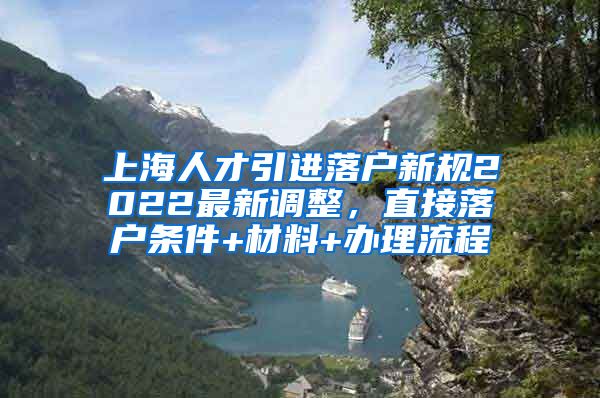 上海人才引进落户新规2022最新调整，直接落户条件+材料+办理流程